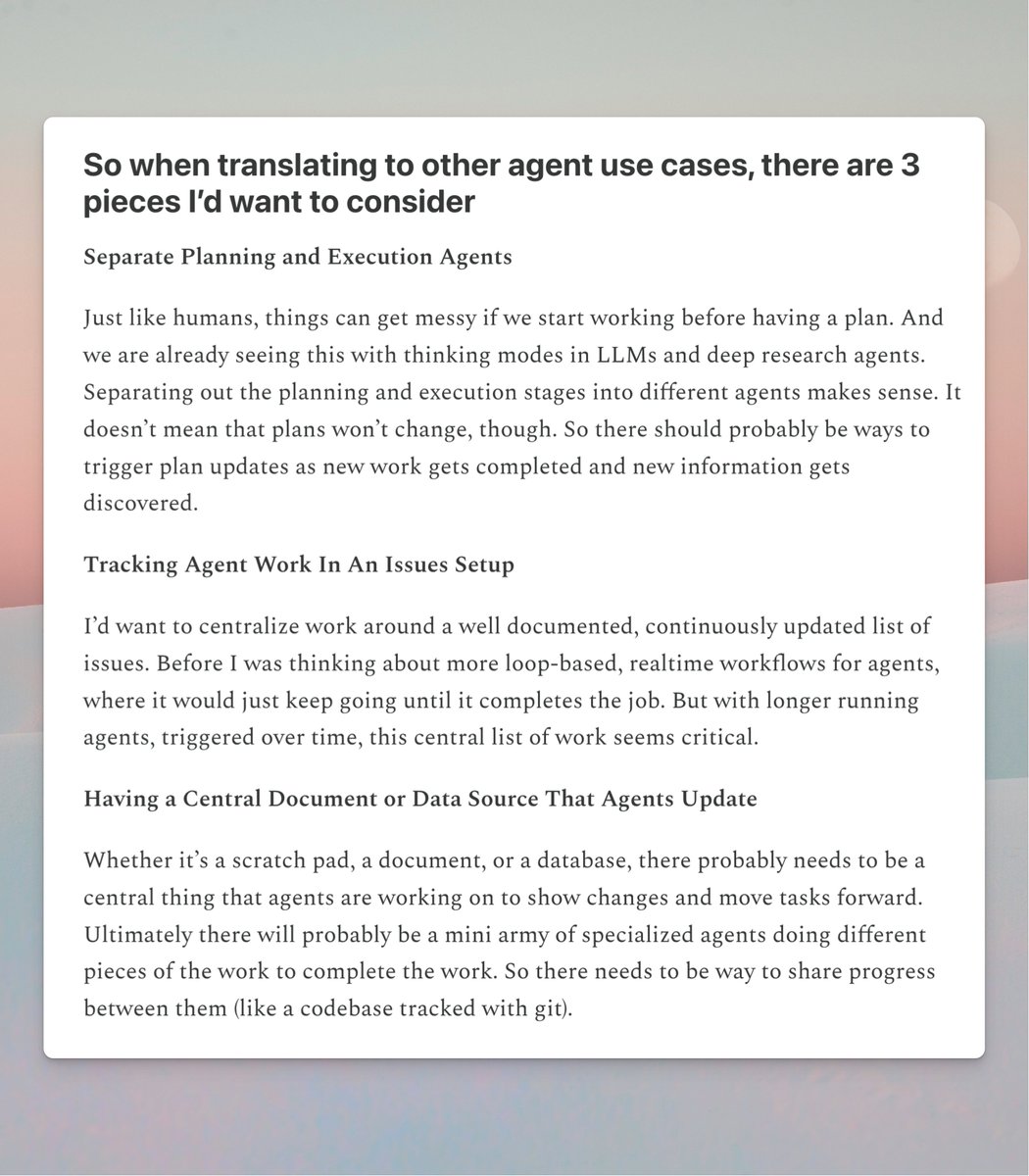 So when translating to other agent use cases, there are 3 pieces I'd want to consider

Separate Planning and Execution Agents

Just like humans, things can get messy if we start working before having a plan. And we are already seeing this with thinking modes in LLMs and deep research agents. Separating out the planning and execution stages into different agents makes sense. It doesn't mean that plans won't change, though. So there should probably be ways to trigger plan updates as new work gets completed and new information gets discovered.

Tracking Agent Work In An Issues Setup

I'd want to centralize work around a well documented, continuously updated list of issues. Before I was thinking about more loop-based, realtime workflows for agents, where it would just keep going until it completes the job. But with longer running agents, triggered over time, this central list of work seems critical.

Having a Central Document or Data Source That Agents Update

Whether it's a scratch pad, a document, or a database, there probably needs to be a central thing that agents are working on to show changes and move tasks forward. Ultimately there will probably be a mini army of specialized agents doing different pieces of the work to complete the work. So there needs to be way to share progress between them (like a codebase tracked with git).